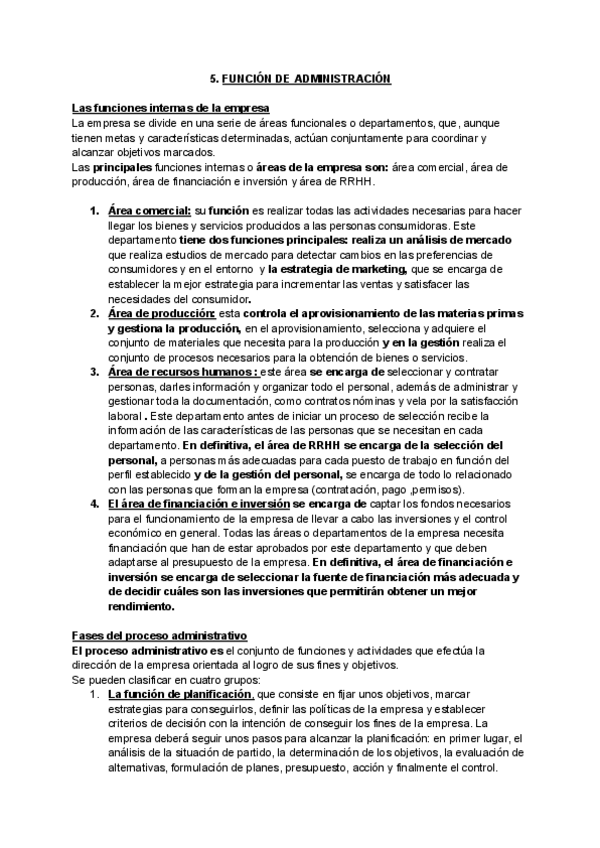 5. FUNCIÓN DE ADMINISTRACIÓN

Las funciones internas de la empresa
La empresa se divide en una serie de áreas funcionales o departamentos, que, aunque tienen metas y características determinadas, actúan conjuntamente para coordinar y alcanzar objetivos marcados.
Las principales funciones internas o áreas de la empresa son: área comercial, área de producción, área de financiación e inversión y área de RRHH.

1. Área comercial: su función es realizar todas las actividades necesarias para hacer llegar los bienes y servicios producidos a las personas consumidoras. Este departamento tiene dos funciones principales: realiza un análisis de mercado que realiza estudios de mercado para detectar cambios en las preferencias de consumidores y en el entorno y la estrategia de marketing, que se encarga de establecer la mejor estrategia para incrementar las ventas y satisfacer las necesidades del consumidor.
2. Área de producción: esta controla el aprovisionamiento de las materias primas y gestiona la producción, en el aprovisionamiento, selecciona y adquiere el conjunto de materiales que necesita para la producción y en la gestión realiza el conjunto de procesos necesarios para la obtención de bienes o servicios.
3. Área de recursos humanos : este área se encarga de seleccionar y contratar personas, darles información y organizar todo el personal, además de administrar y gestionar toda la documentación, como contratos nóminas y vela por la satisfacción laboral . Este departamento antes de iniciar un proceso de selección recibe la información de las características de las personas que se necesitan en cada departamento. En definitiva, el área de RRHH se encarga de la selección del personal, a personas más adecuadas para cada puesto de trabajo en función del perfil establecido y de la gestión del personal, se encarga de todo lo relacionado con las personas que forman la empresa (contratación, pago ,permisos).
4. El área de financiación e inversión se encarga de captar los fondos necesarios para el funcionamiento de la empresa de llevar a cabo las inversiones y el control económico en general. Todas las áreas o departamentos de la empresa necesita financiación que han de estar aprobados por este departamento y que deben adaptarse al presupuesto de la empresa. En definitiva, el área de financiación e inversión se encarga de seleccionar la fuente de financiación más adecuada y de decidir cuáles son las inversiones que permitirán obtener un mejor rendimiento.

Fases del proceso administrativo
El proceso administrativo es el conjunto de funciones y actividades que efectúa la dirección de la empresa orientada al logro de sus fines y objetivos.
Se pueden clasificar en cuatro grupos:
1. La función de planificación, que consiste en fijar unos objetivos, marcar estrategias para conseguirlos, definir las políticas de la empresa y establecer criterios de decisión con la intención de conseguir los fines de la empresa. La empresa deberá seguir unos pasos para alcanzar la planificación: en primer lugar, el análisis de la situación de partido, la determinación de los objetivos, la evaluación de alternativas, formulación de planes, presupuesto, acción y finalmente el control.